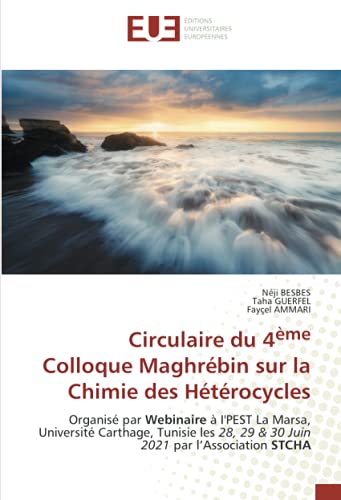 EUE ÉDITIONS UNIVERSITAIRES EUROPÉENNES

Néji BESBES
Taha GUERFEL
Fayçel AMMARI

Circulaire du 4ème Colloque Maghrébin sur la Chimie des Hétérocycles

Organisé par Webinaire à l'PEST La Marsa, Université Carthage, Tunisie les 28, 29 & 30 Juin 2021 par l'Association STCHA